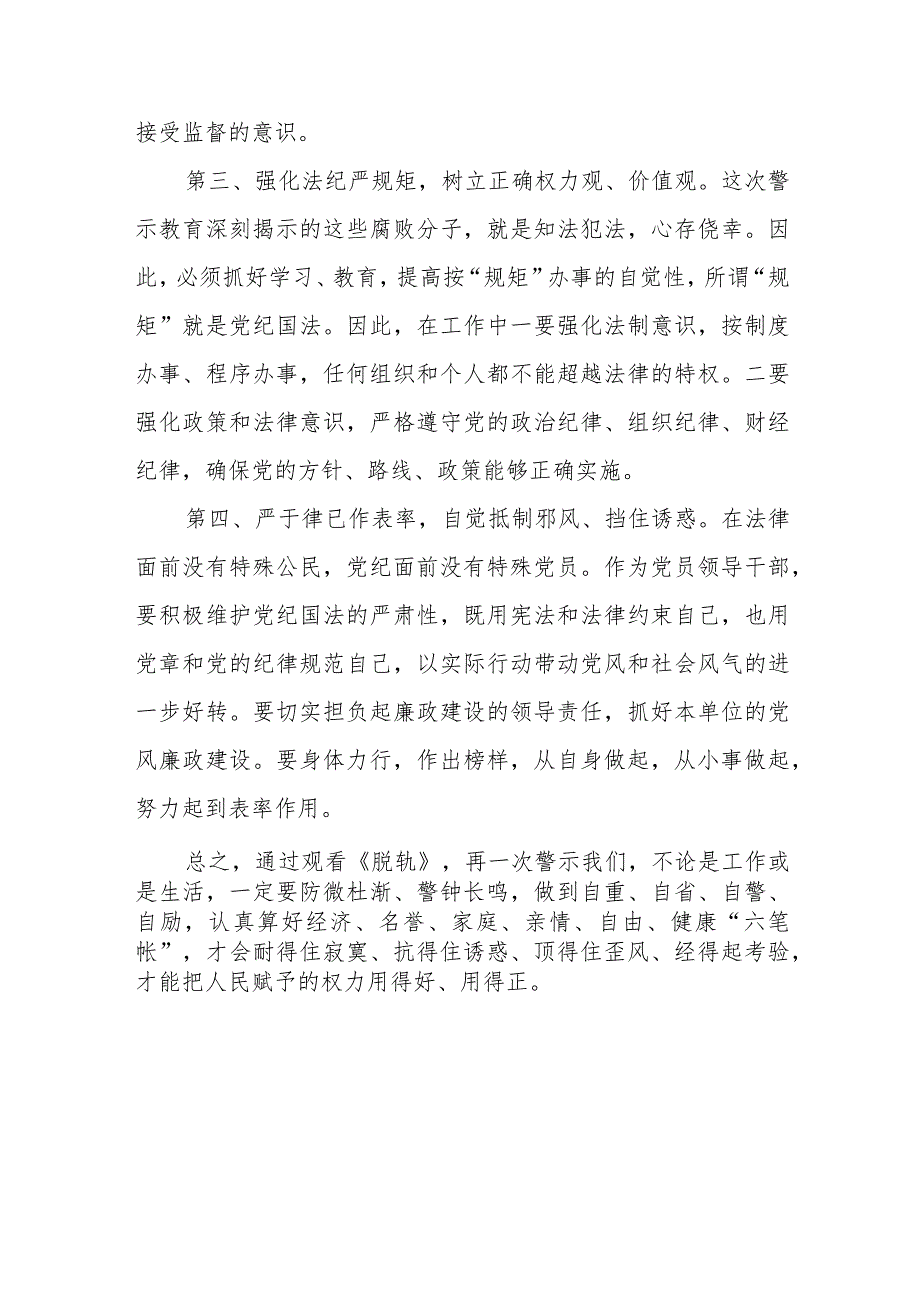 接受监督的意识。

第三、强化法纪严规矩，树立正确权力观、价值观。这次警示教育深刻揭示的这些腐败分子，就是知法犯法，心存侥幸。因此，必须抓好学习、教育，提高按“规矩”办事的自觉性，所谓“规矩”就是党纪国法。因此，在工作中一要强化法制意识，按制度办事、程序办事，任何组织和个人都不能超越法律的特权。二要强化政策和法律意识，严格遵守党的政治纪律、组织纪律、财经纪律，确保党的方针、路线、政策能够正确实施。

第四、严于律已作表率，自觉抵制邪风、挡住诱惑。在法律面前没有特殊公民，党纪面前没有特殊党员。作为党员领导干部，要积极维护党纪国法的严肃性，既用宪法和法律约束自己，也用党章和党的纪律规范自己，以实际行动带动党风和社会风气的进一步好转。要切实担负起廉政建设的领导责任，抓好本单位的党风廉政建设。要身体力行，作出榜样，从自身做起，从小事做起，努力起到表率作用。

总之，通过观看《脱轨》，再一次警示我们，不论是工作或是生活，一定要防微杜渐、警钟长鸣，做到自重、自省、自警、自励，认真算好经济、名誉、家庭、亲情、自由、健康“六笔帐”，才会耐得住寂寞、抗得住诱惑、顶得住歪风、经得起考验，才能把人民赋予的权力用得好、用得正。